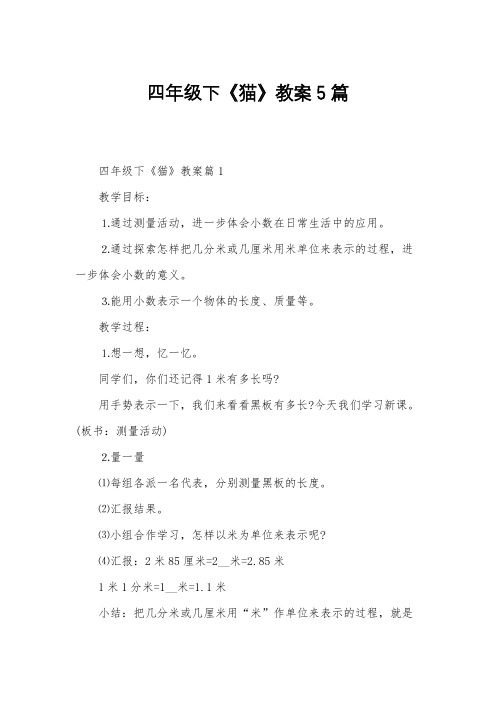 四年级下《猫》教案5篇

四年级下《猫》教案篇1

教学目标：

1.通过测量活动，进一步体会小数在日常生活中的应用。

2.通过探索怎样把几分米或几厘米用米单位来表示的过程，进一步体会小数的意义。

3.能用小数表示一个物体的长度、质量等。

教学过程：

1.想一想，忆一忆。

同学们，你们还记得1米有多长吗?

用手势表示一下，我们来看看黑板有多长?今天我们学习新课。(板书：测量活动)

2.量一量

⑴每组各派一名代表，分别测量黑板的长度。

⑵汇报结果。

⑶小组合作学习，怎样以米为单位来表示呢?

⑷汇报：2米85厘米=2__米=2.85米

1米1分米=1__米=1.1米

小结：把几分米或几厘米用“米”作单位来表示的过程，就是